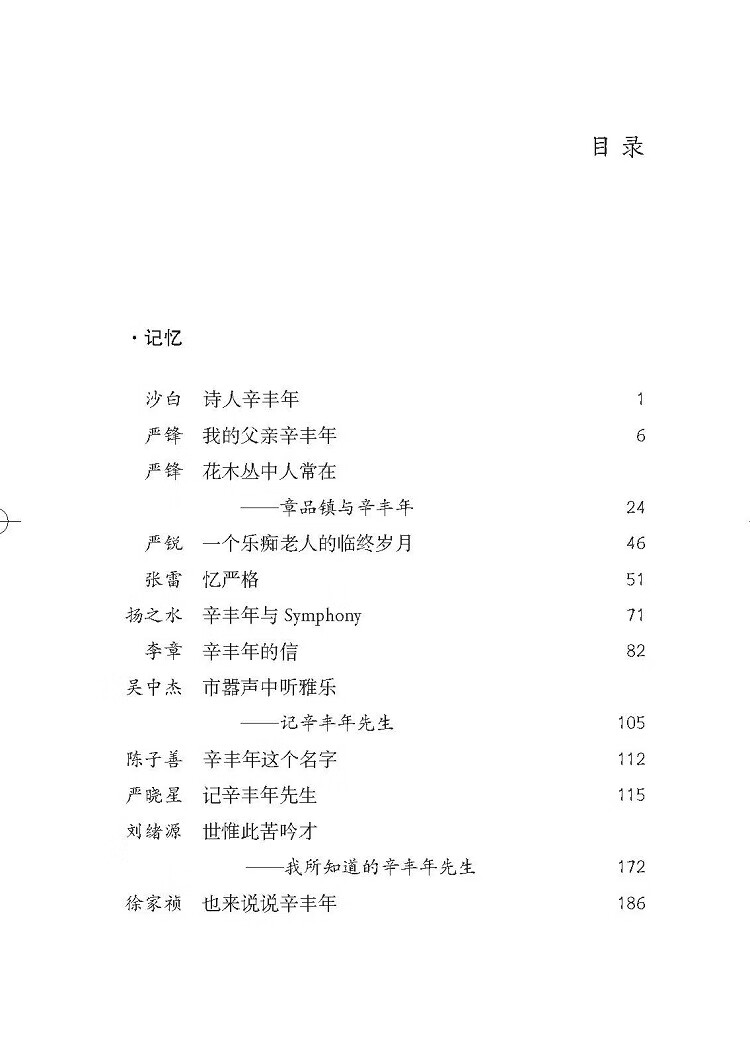 目 录

· 记忆

沙白　诗人辛丰年　1

严锋　我的父亲辛丰年　6

严锋　花木丛中人常在

——章品镇与辛丰年　24

严锐　一个乐痴老人的临终岁月　46

张雷　忆严格　51

扬之水　辛丰年与 Symphony　71

李章　辛丰年的信　82

吴中杰　市嚣声中听雅乐

——记辛丰年先生　105

陈子善　辛丰年这个名字　112

严晓星　记辛丰年先生　115

刘绪源　世惟此苦吟才

——我所知道的辛丰年先生　172

徐家祯　也来说说辛丰年　186